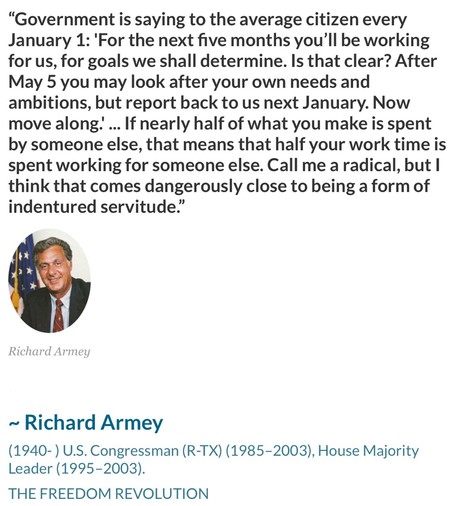 “Government is saying to the average citizen every January 1: 'For the next five months you’ll be working for us, for goals we shall determine. Is that clear? After May 5 you may look after your own needs and ambitions, but report back to us next January. Now move along.' ... If nearly half of what you make is spent by someone else, that means that half your work time is spent working for someone else. Call me a radical, but I think that comes dangerously close to being a form of indentured servitude.”

Richard Armey

~ Richard Armey

(1940- ) U.S. Congressman (R-TX) (1985–2003), House Majority Leader (1995–2003).

THE FREEDOM REVOLUTION